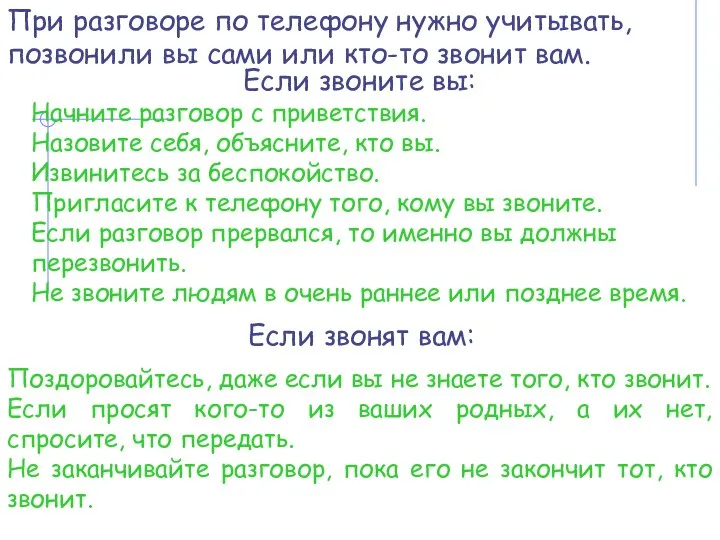 При разговоре по телефону нужно учитывать, позвонили вы сами или кто-то звонит вам.

Если звоните вы:

Начните разговор с приветствия.
Назовите себя, объясните, кто вы.
Извинитесь за беспокойство.
Пригласите к телефону того, кому вы звоните.
Если разговор прервался, то именно вы должны перезвонить.
Не звоните людям в очень раннее или позднее время.

Если звонят вам:

Поздоровайтесь, даже если вы не знаете того, кто звонит.
Если просят кого-то из ваших родных, а их нет, спросите, что передать.
Не заканчивайте разговор, пока его не закончит тот, кто звонит.